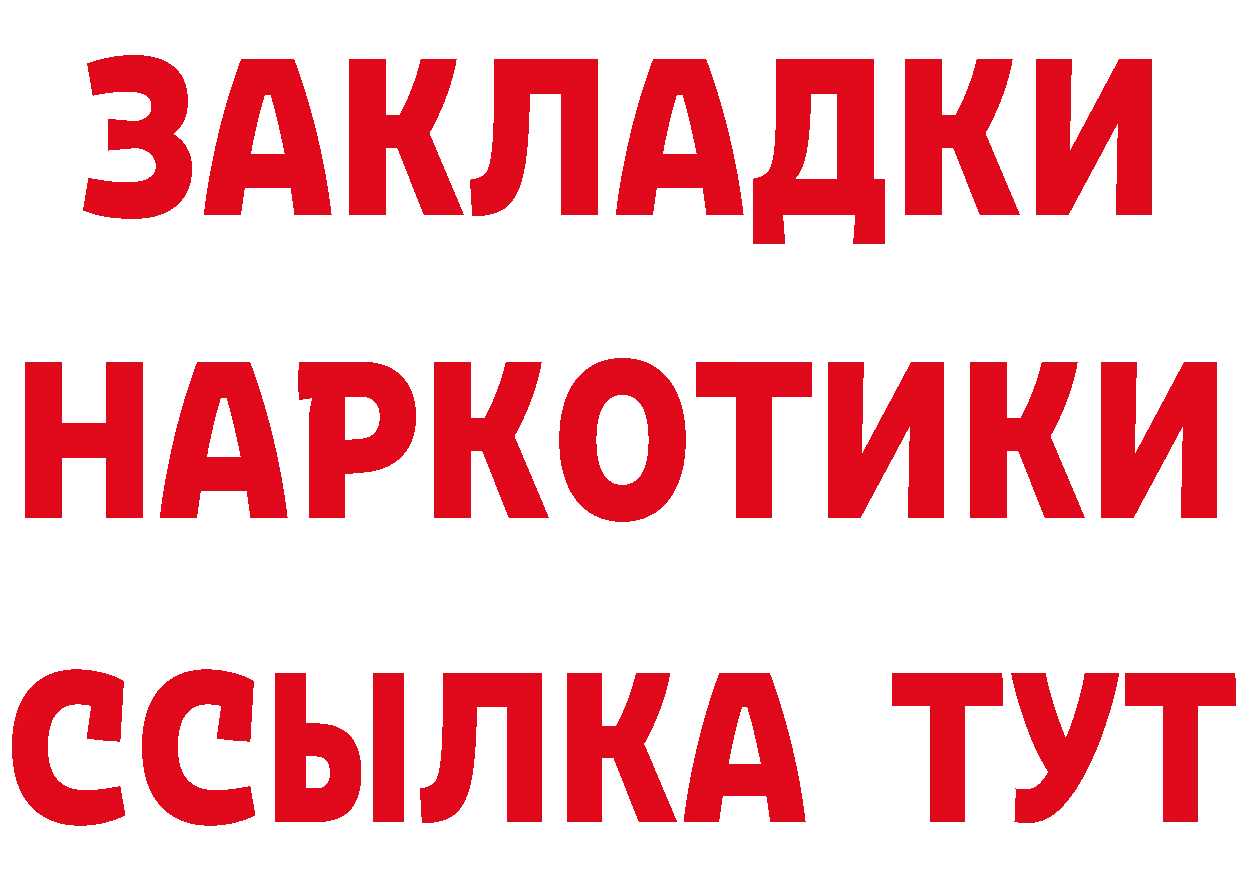 ЗАКЛАДКИ НАРКОТИКИ ССЫЛКА ТУТ